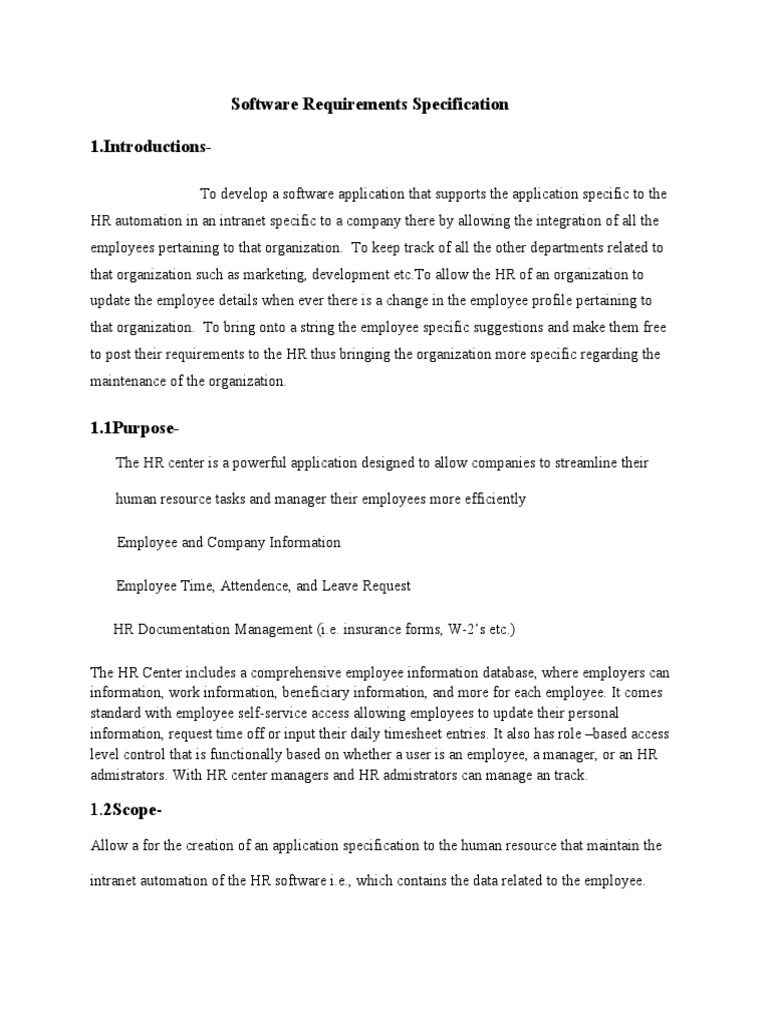 Software Requirements Specification

1.Introductions-

To develop a software application that supports the application specific to the HR automation in an intranet specific to a company there by allowing the integration of all the employees pertaining to that organization. To keep track of all the other departments related to that organization such as marketing, development etc.To allow the HR of an organization to update the employee details when ever there is a change in the employee profile pertaining to that organization. To bring onto a string the employee specific suggestions and make them free to post their requirements to the HR thus bringing the organization more specific regarding the maintenance of the organization.

1.1Purpose-

The HR center is a powerful application designed to allow companies to streamline their human resource tasks and manager their employees more efficiently

Employee and Company Information

Employee Time, Attendence, and Leave Request

HR Documentation Management (i.e. insurance forms, W-2's etc.)

The HR Center includes a comprehensive employee information database, where employers can information, work information, beneficiary information, and more for each employee. It comes standard with employee self-service access allowing employees to update their personal information, request time off or input their daily timesheet entries. It also has role –based access level control that is functionally based on whether a user is an employee, a manager, or an HR admistrators. With HR center managers and HR admistrators can manage an track.

1.2Scope-

Allow a for the creation of an application specification to the human resource that maintain the intranet automation of the HR software i.e., which contains the data related to the employee.